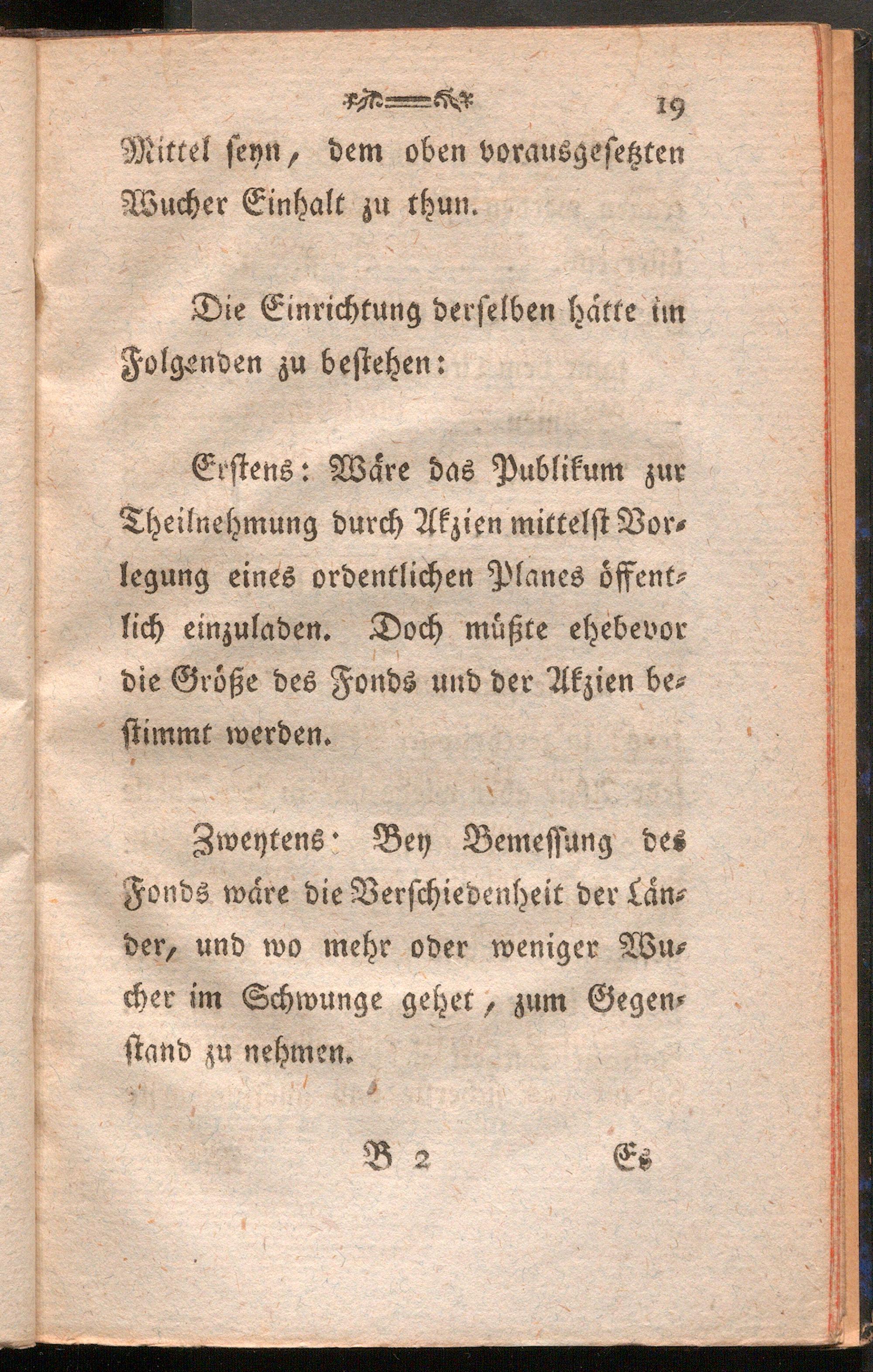 19

Mittel seyn, dem oben vorausgesetzten Wucher Einhalt zu thun.

Die Einrichtung derselben hätte im Folgenden zu bestehen:

Erstens: Wäre das Publikum zur Theilnehmung durch Akzien mittelst Vorlegung eines ordentlichen Planes öffentlich einzuladen. Doch müßte ehebevor die Größe des Fonds und der Akzien bestimmt werden.

Zweytens: Bey Bemessung des Fonds wäre die Verschiedenheit der Länder, und wo mehr oder weniger Wucher im Schwunge gehet, zum Gegenstand zu nehmen.

B 2 Es